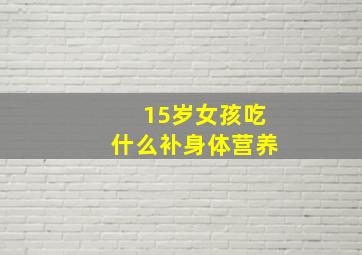 15岁女孩吃
什么补身体营养